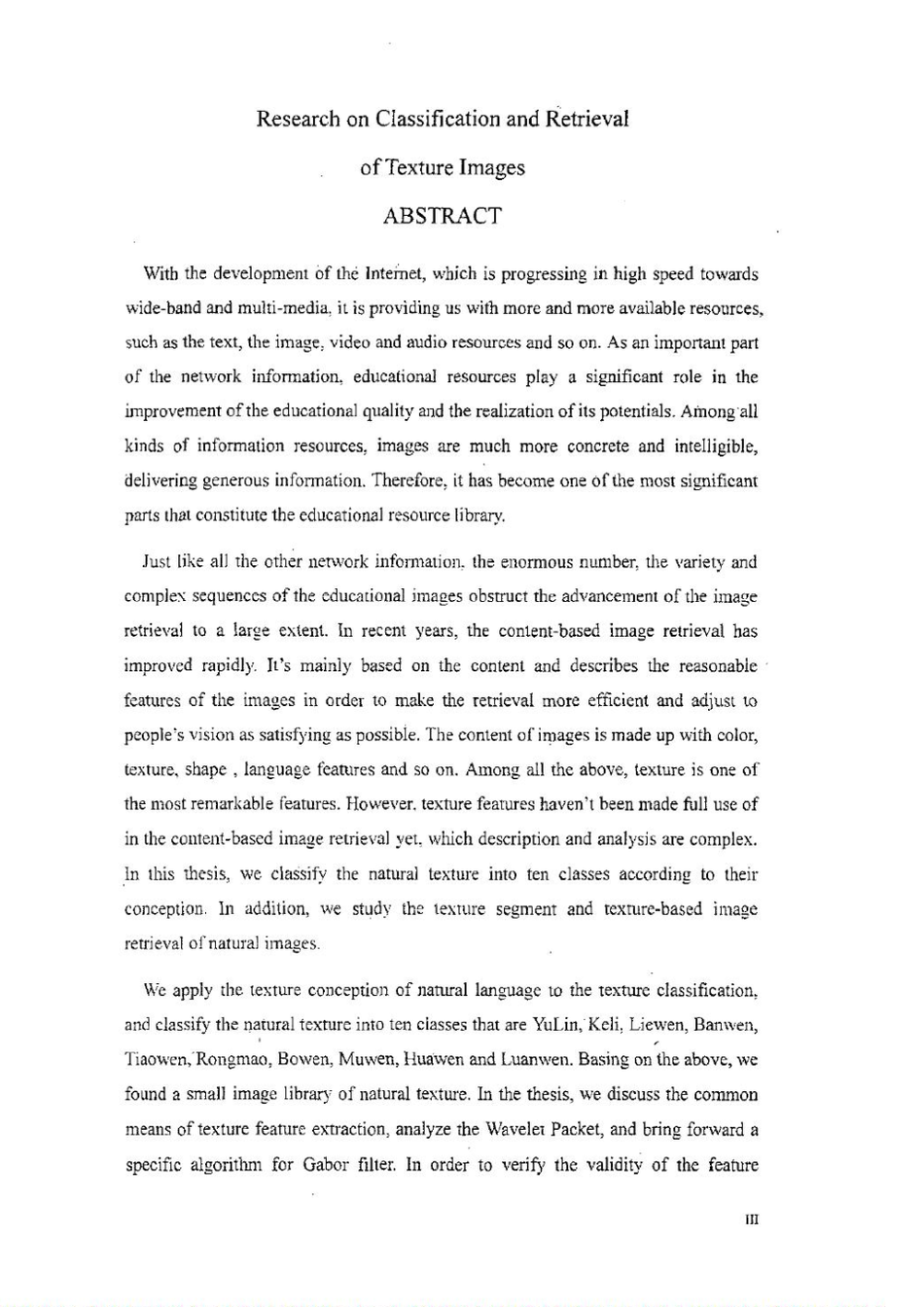 Research on Classification and Retrieval

of Texture Images

ABSTRACT

With the development of the Internet, which is progressing in high speed towards wide-band and multi-media, it is providing us with more and more available resources, such as the text, the image, video and audio resources and so on. As an important part of the network information, educational resources play a significant role in the improvement of the educational quality and the realization of its potentials. Among all kinds of information resources, images are much more concrete and intelligible, delivering generous information. Therefore, it has become one of the most significant parts that constitute the educational resource library.

Just like all the other network information, the enormous number, the variety and complex sequences of the educational images obstruct the advancement of the image retrieval to a large extent. In recent years, the content-based image retrieval has improved rapidly. It's mainly based on the content and describes the reasonable features of the images in order to make the retrieval more efficient and adjust to people's vision as satisfying as possible. The content of images is made up with color, texture, shape , language features and so on. Among all the above, texture is one of the most remarkable features. However, texture features haven't been made full use of in the content-based image retrieval yet, which description and analysis are complex. In this thesis, we classify the natural texture into ten classes according to their conception. In addition, we study the texture segment and texture-based image retrieval of natural images.

We apply the texture conception of natural language to the texture classification, and classify the natural texture into ten classes that are YuLin, Keli, Liewen, Banwen, Tiaowen, Rongmao, Bowen, Muwen, Huawen and Luanwen. Basing on the above, we found a small image library of natural texture. In the thesis, we discuss the common means of texture feature extraction, analyze the Wavelet Packet, and bring forward a specific algorithm for Gabor filter. In order to verify the validity of the feature

III